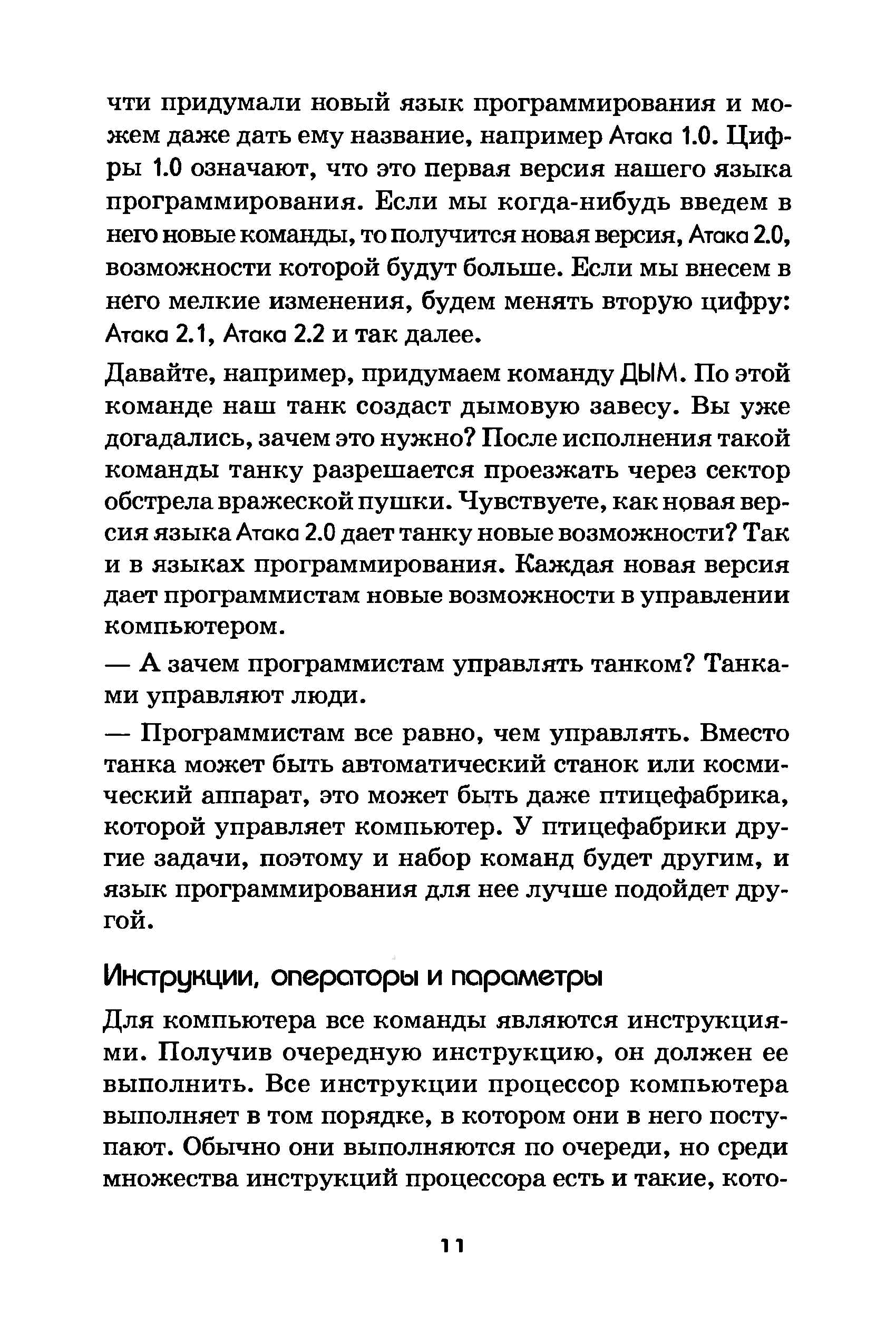 чти придумали новый язык программирования и можем даже дать ему название, например Атака 1.0. Цифры 1.0 означают, что это первая версия нашего языка программирования. Если мы когда-нибудь введем в него новые команды, то получится новая версия, Атака 2.0, возможности которой будут больше. Если мы внесем в него мелкие изменения, будем менять вторую цифру: Атака 2.1, Атака 2.2 и так далее.

Давайте, например, придумаем команду ДЫМ. По этой команде наш танк создаст дымовую завесу. Вы уже догадались, зачем это нужно? После исполнения такой команды танку разрешается проезжать через сектор обстрела вражеской пушки. Чувствуете, как новая версия языка Атака 2.0 дает танку новые возможности? Так и в языках программирования. Каждая новая версия дает программистам новые возможности в управлении компьютером.

— А зачем программистам управлять танком? Танками управляют люди.

— Программистам все равно, чем управлять. Вместо танка может быть автоматический станок или космический аппарат, это может быть даже птицефабрика, которой управляет компьютер. У птицефабрики другие задачи, поэтому и набор команд будет другим, и язык программирования для нее лучше подойдет другой.

Инструкции, операторы и параметры

Для компьютера все команды являются инструкциями. Получив очередную инструкцию, он должен ее выполнить. Все инструкции процессор компьютера выполняет в том порядке, в котором они в него поступают. Обычно они выполняются по очереди, но среди множества инструкций процессора есть и такие, кото-

11